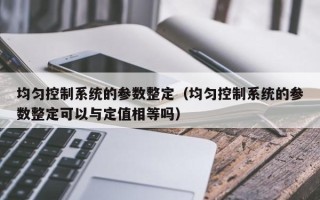 均匀控制系统的参数整定（均匀控制系统的参数整定可以与定值相等吗）